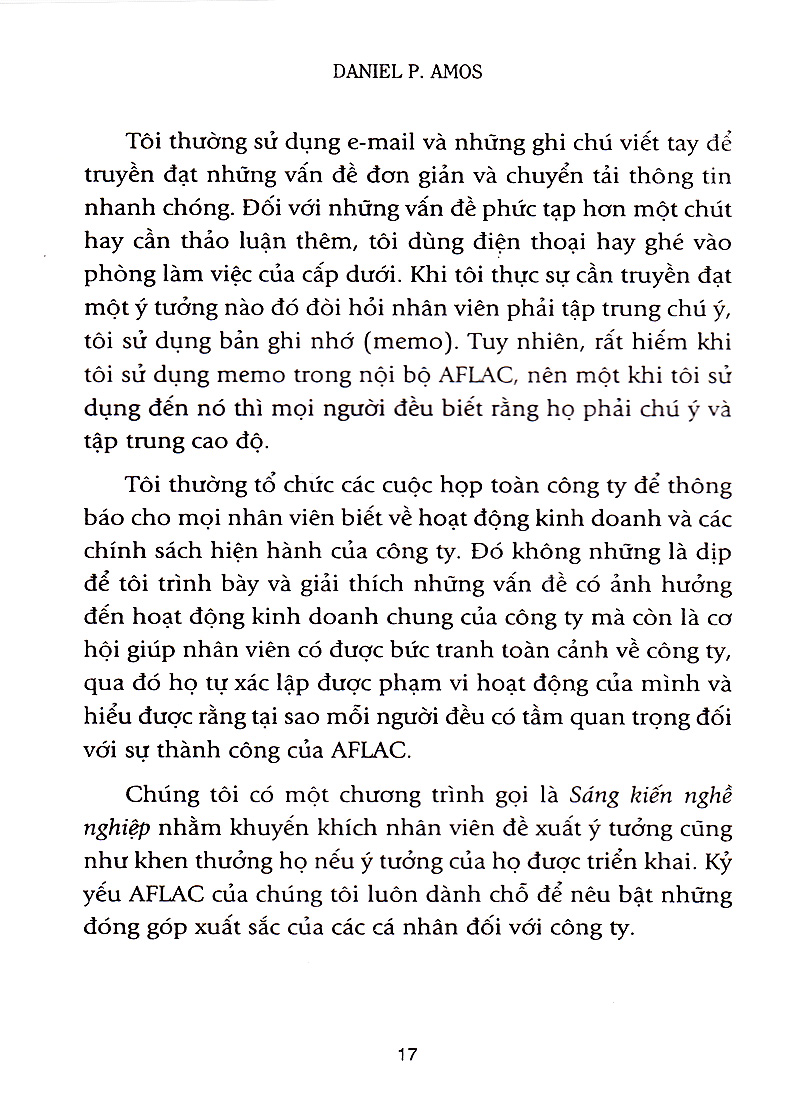 DANIEL P. AMOS

Tôi thường sử dụng e-mail và những ghi chú viết tay để truyền đạt những vấn đề đơn giản và chuyển tải thông tin nhanh chóng. Đối với những vấn đề phức tạp hơn một chút hay cần thảo luận thêm, tôi dùng điện thoại hay ghé vào phòng làm việc của cấp dưới. Khi tôi thực sự cần truyền đạt một ý tưởng nào đó đòi hỏi nhân viên phải tập trung chú ý, tôi sử dụng bản ghi nhớ (memo). Tuy nhiên, rất hiếm khi tôi sử dụng memo trong nội bộ AFLAC, nên một khi tôi sử dụng đến nó thì mọi người đều biết rằng họ phải chú ý và tập trung cao độ.

Tôi thường tổ chức các cuộc họp toàn công ty để thông báo cho mọi nhân viên biết về hoạt động kinh doanh và các chính sách hiện hành của công ty. Đó không những là dịp để tôi trình bày và giải thích những vấn đề có ảnh hưởng đến hoạt động kinh doanh chung của công ty mà còn là cơ hội giúp nhân viên có được bức tranh toàn cảnh về công ty, qua đó họ tự xác lập được phạm vi hoạt động của mình và hiểu được rằng tại sao mỗi người đều có tầm quan trọng đối với sự thành công của AFLAC.

Chúng tôi có một chương trình gọi là Sáng kiến nghề nghiệp nhằm khuyến khích nhân viên đề xuất ý tưởng cũng như khen thưởng họ nếu ý tưởng của họ được triển khai. Kỷ yếu AFLAC của chúng tôi luôn dành chỗ để nêu bật những đóng góp xuất sắc của các cá nhân đối với công ty.

17